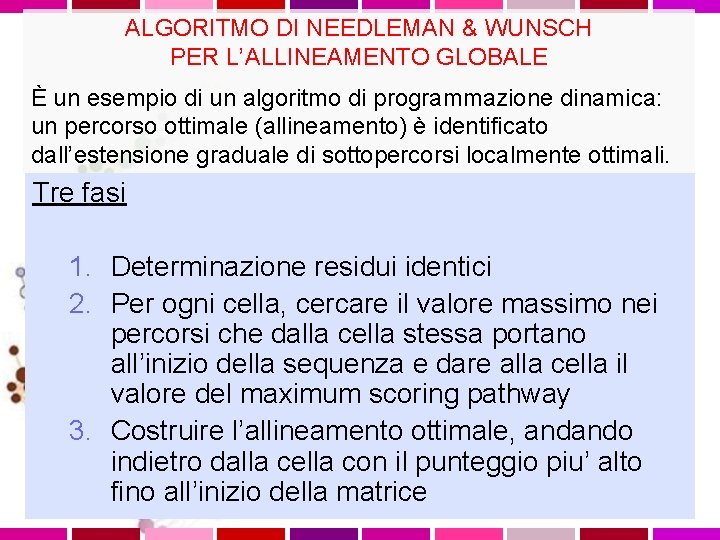 ALGORITMO DI NEEDLEMAN & WUNSCH
PER L'ALLINEAMENTO GLOBALE

È un esempio di un algoritmo di programmazione dinamica: un percorso ottimale (allineamento) è identificato dall'estensione graduale di sottopercorsi localmente ottimali.

Tre fasi

1. Determinazione residui identici
2. Per ogni cella, cercare il valore massimo nei percorsi che dalla cella stessa portano all'inizio della sequenza e dare alla cella il valore del maximum scoring pathway
3. Costruire l'allineamento ottimale, andando indietro dalla cella con il punteggio piu' alto fino all'inizio della matrice